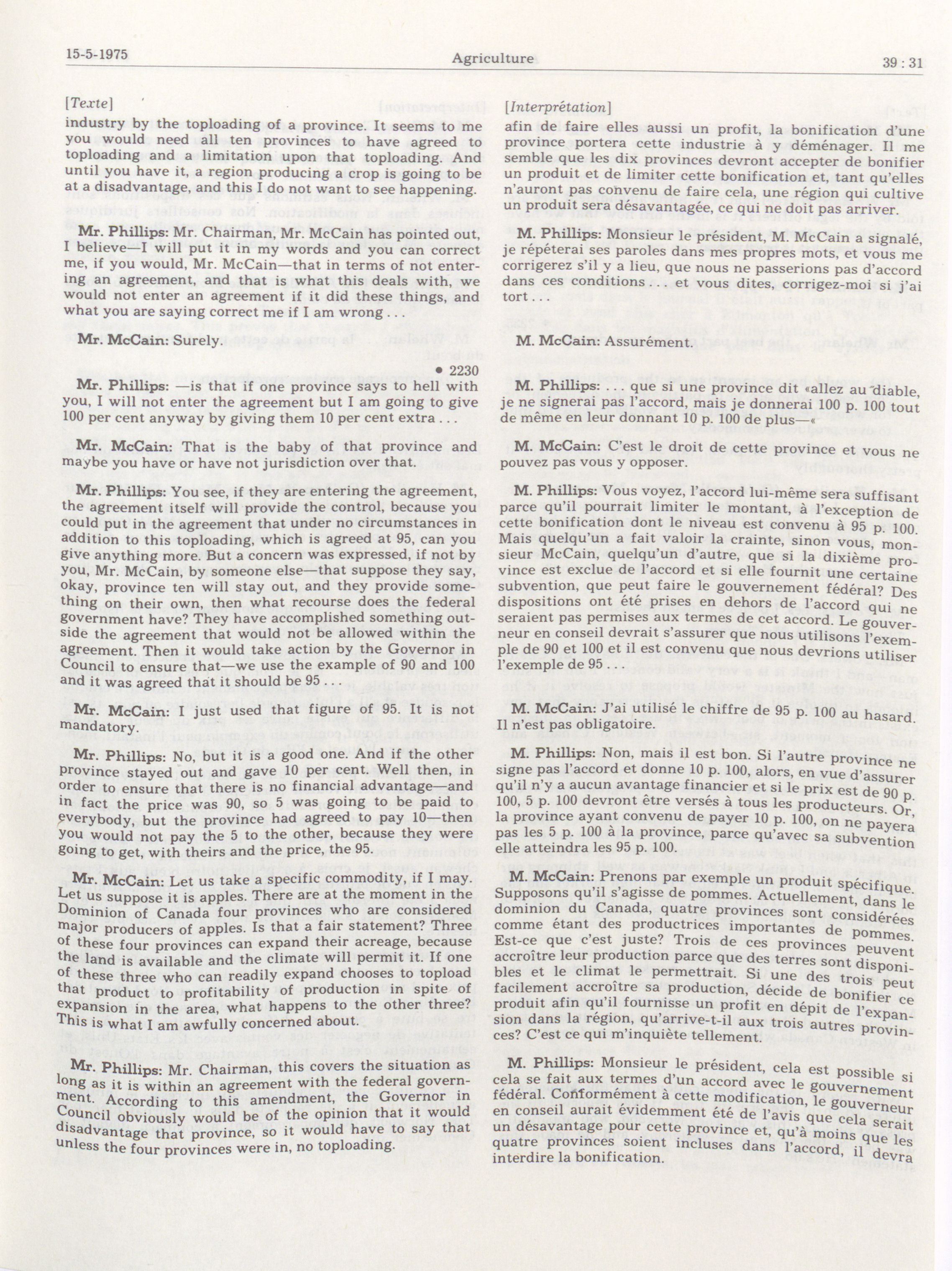 15-5-1975 Agriculture 39 : 31

[Texte]

industry by the toploading of a province. It seems to me you would need all ten provinces to have agreed to toploading and a limitation upon that toploading. And until you have it, a region producing a crop is going to be at a disadvantage, and this I do not want to see happening.

Mr. Phillips: Mr. Chairman, Mr. McCain has pointed out, I believe—I will put it in my words and you can correct me, if you would, Mr. McCain—that in terms of not entering an agreement, and that is what this deals with, we would not enter an agreement if it did these things, and what you are saying correct me if I am wrong . . .

Mr. McCain: Surely.

• 2230

Mr. Phillips: —is that if one province says to hell with you, I will not enter the agreement but I am going to give 100 per cent anyway by giving them 10 per cent extra . . .

Mr. McCain: That is the baby of that province and maybe you have or have not jurisdiction over that.

Mr. Phillips: You see, if they are entering the agreement, the agreement itself will provide the control, because you could put in the agreement that under no circumstances in addition to this toploading, which is agreed at 95, can you give anything more. But a concern was expressed, if not by you, Mr. McCain, by someone else—that suppose they say, okay, province ten will stay out, and they provide something on their own, then what recourse does the federal government have? They have accomplished something outside the agreement that would not be allowed within the agreement. Then it would take action by the Governor in Council to ensure that—we use the example of 90 and 100 and it was agreed that it should be 95 . . .

Mr. McCain: I just used that figure of 95. It is not mandatory.

Mr. Phillips: No, but it is a good one. And if the other province stayed out and gave 10 per cent. Well then, in order to ensure that there is no financial advantage—and in fact the price was 90, so 5 was going to be paid to everybody, but the province had agreed to pay 10—then you would not pay the 5 to the other, because they were going to get, with theirs and the price, the 95.

Mr. McCain: Let us take a specific commodity, if I may. Let us suppose it is apples. There are at the moment in the Dominion of Canada four provinces who are considered major producers of apples. Is that a fair statement? Three of these four provinces can expand their acreage, because the land is available and the climate will permit it. If one of these three who can readily expand chooses to topload that product to profitability of production in spite of expansion in the area, what happens to the other three? This is what I am awfully concerned about.

Mr. Phillips: Mr. Chairman, this covers the situation as long as it is within an agreement with the federal government. According to this amendment, the Governor in Council obviously would be of the opinion that it would disadvantage that province, so it would have to say that unless the four provinces were in, no toploading.

[Interprétation]

afin de faire elles aussi un profit, la bonification d'une province portera cette industrie à y déménager. Il me semble que les dix provinces devront accepter de bonifier un produit et de limiter cette bonification et, tant qu'elles n'auront pas convenu de faire cela, une région qui cultive un produit sera désavantagée, ce qui ne doit pas arriver.

M. Phillips: Monsieur le président, M. McCain a signalé, je répéterai ses paroles dans mes propres mots, et vous me corrigerez s'il y a lieu, que nous ne passerions pas d'accord dans ces conditions . . . et vous dites, corrigez-moi si j'ai tort . . .

M. McCain: Assurément.

M. Phillips: . . . que si une province dit «allez au diable, je ne signerai pas l'accord, mais je donnerai 100 p. 100 tout de même en leur donnant 10 p. 100 de plus—«

M. McCain: C'est le droit de cette province et vous ne pouvez pas vous y opposer.

M. Phillips: Vous voyez, l'accord lui-même sera suffisant parce qu'il pourrait limiter le montant, à l'exception de cette bonification dont le niveau est convenu à 95 p. 100. Mais quelqu'un a fait valoir la crainte, sinon vous, monsieur McCain, quelqu'un d'autre, que si la dixième province est exclue de l'accord et si elle fournit une certaine subvention, que peut faire le gouvernement fédéral? Des dispositions ont été prises en dehors de l'accord qui ne seraient pas permises aux termes de cet accord. Le gouverneur en conseil devrait s'assurer que nous utilisons l'exemple de 90 et 100 et il est convenu que nous devrions utiliser l'exemple de 95 . . .

M. McCain: J'ai utilisé le chiffre de 95 p. 100 au hasard. Il n'est pas obligatoire.

M. Phillips: Non, mais il est bon. Si l'autre province ne signe pas l'accord et donne 10 p. 100, alors, en vue d'assurer qu'il n'y a aucun avantage financier et si le prix est de 90 p. 100, 5 p. 100 devront être versés à tous les producteurs. Or, la province ayant convenu de payer 10 p. 100, on ne payera pas les 5 p. 100 à la province, parce qu'avec sa subvention elle atteindra les 95 p. 100.

M. McCain: Prenons par exemple un produit spécifique. Supposons qu'il s'agisse de pommes. Actuellement, dans le dominion du Canada, quatre provinces sont considérées comme étant des productrices importantes de pommes. Est-ce que c'est juste? Trois de ces provinces peuvent accroître leur production parce que des terres sont disponibles et le climat le permettrait. Si une des trois peut facilement accroître sa production, décide de bonifier ce produit afin qu'il fournisse un profit en dépit de l'expansion dans la région, qu'arrive-t-il aux trois autres provinces? C'est ce qui m'inquiète tellement.

M. Phillips: Monsieur le président, cela est possible si cela se fait aux termes d'un accord avec le gouvernement fédéral. Conformément à cette modification, le gouverneur en conseil aurait évidemment été de l'avis que cela serait un désavantage pour cette province et, qu'à moins que les quatre provinces soient incluses dans l'accord, il devra interdire la bonification.